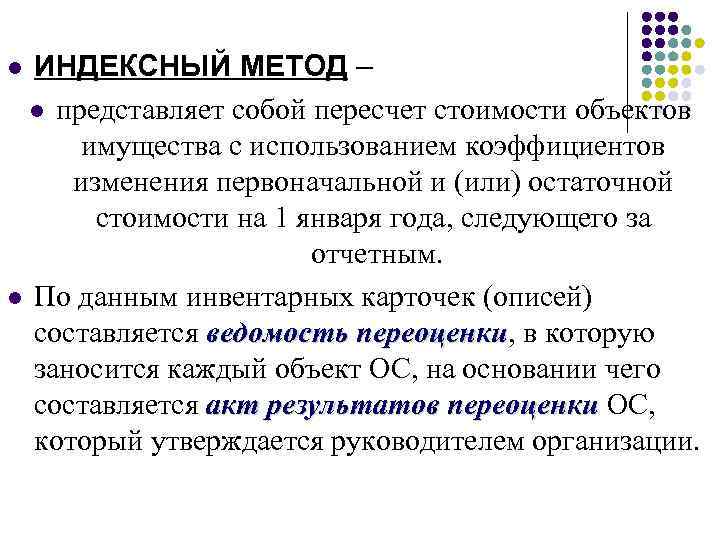 ИНДЕКСНЫЙ МЕТОД –

представляет собой пересчет стоимости объектов имущества с использованием коэффициентов изменения первоначальной и (или) остаточной стоимости на 1 января года, следующего за отчетным.

По данным инвентарных карточек (описей) составляется ведомость переоценки, в которую заносится каждый объект ОС, на основании чего составляется акт результатов переоценки ОС, который утверждается руководителем организации.